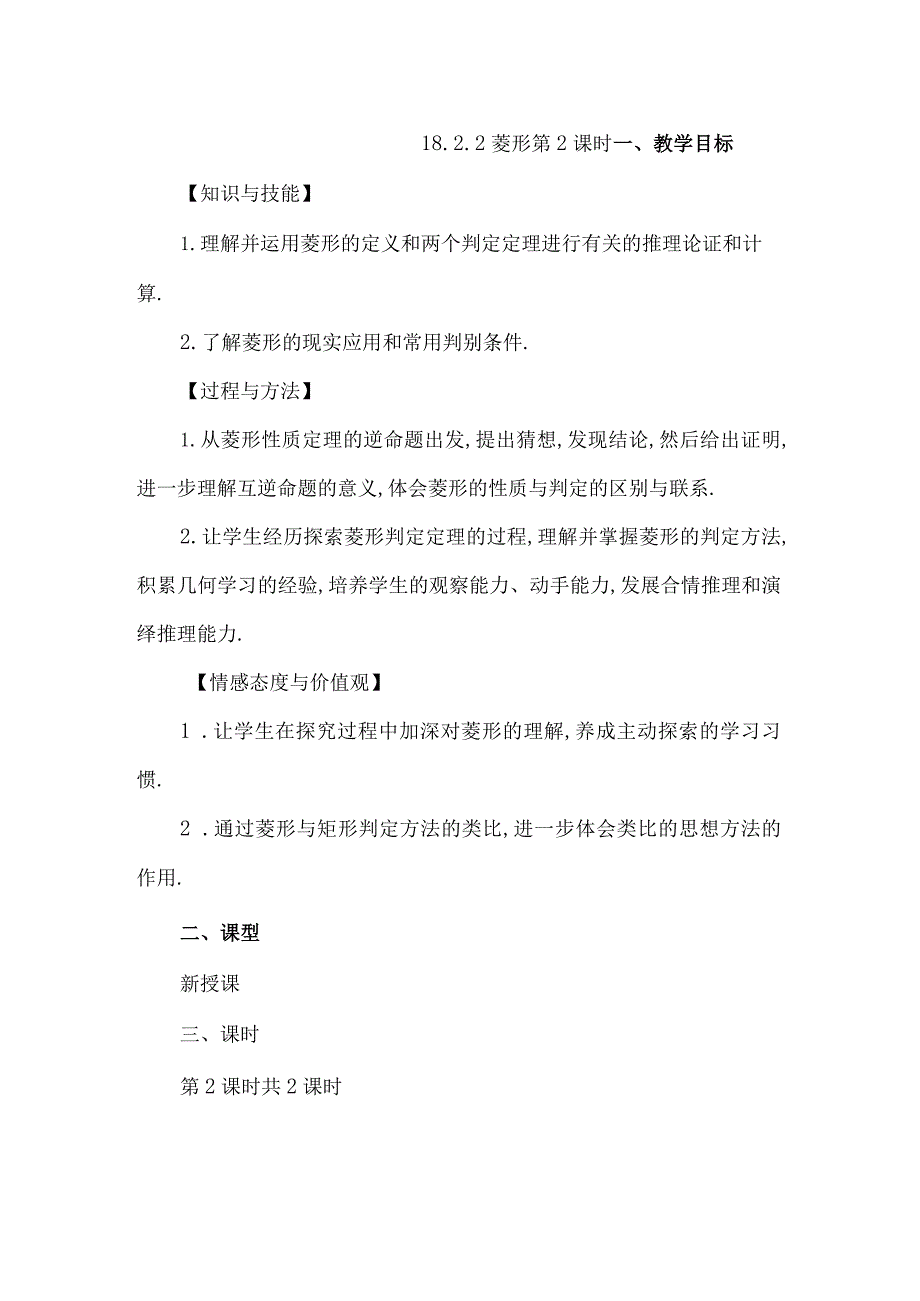 18.2.2 菱形第 2 课时一、教学目标

【知识与技能】

1.理解并运用菱形的定义和两个判定定理进行有关的推理论证和计算.

2.了解菱形的现实应用和常用判别条件.

【过程与方法】

1.从菱形性质定理的逆命题出发,提出猜想,发现结论,然后给出证明,进一步理解互逆命题的意义,体会菱形的性质与判定的区别与联系.

2.让学生经历探索菱形判定定理的过程,理解并掌握菱形的判定方法,积累几何学习的经验,培养学生的观察能力、动手能力,发展合情推理和演绎推理能力.

【情感态度与价值观】

1 .让学生在探究过程中加深对菱形的理解,养成主动探索的学习习惯.

2 .通过菱形与矩形判定方法的类比,进一步体会类比的思想方法的作用.

二、课型

新授课

三、课时

第 2 课时共 2 课时